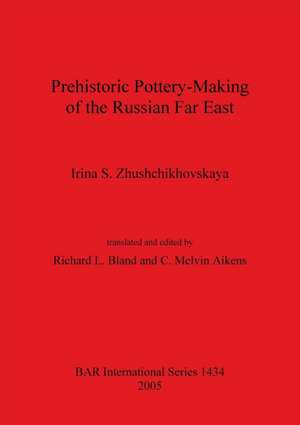 Prehistoric Pottery-Making of the Russian Far East

Irina S. Zhushchikhovskaya

translated and edited by
Richard L. Bland and C. Melvin Aikens

BAR International Series 1434
2005